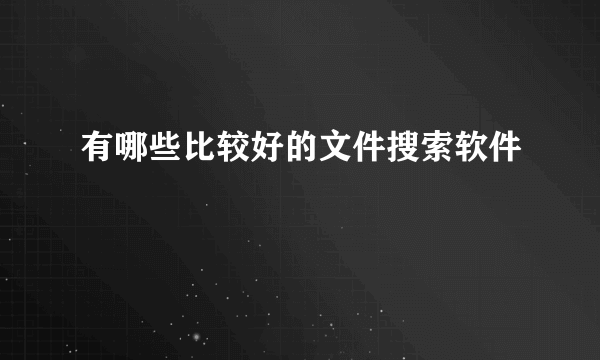 有哪些比较好的文件搜索软件